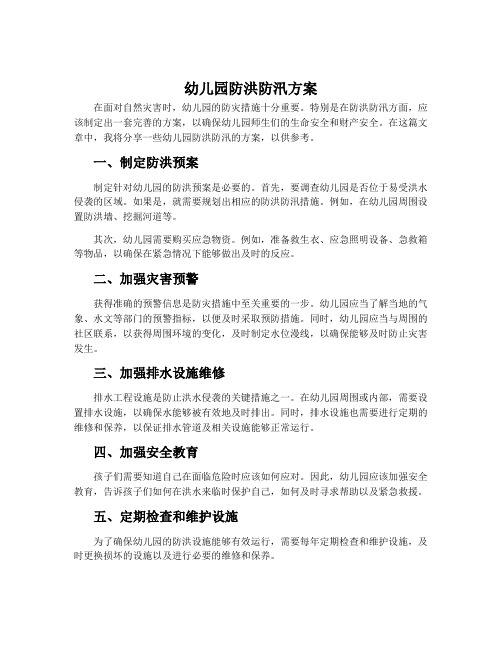 幼儿园防洪防汛方案

在面对自然灾害时，幼儿园的防灾措施十分重要。特别是在防洪防汛方面，应该制定出一套完善的方案，以确保幼儿园师生们的生命安全和财产安全。在这篇文章中，我将分享一些幼儿园防洪防汛的方案，以供参考。

一、制定防洪预案

制定针对幼儿园的防洪预案是必要的。首先，要调查幼儿园是否位于易受洪水侵袭的区域。如果是，就需要规划出相应的防洪防汛措施。例如，在幼儿园周围设置防洪墙、挖掘河道等。

其次，幼儿园需要购买应急物资。例如，准备救生衣、应急照明设备、急救箱等物品，以确保在紧急情况下能够做出及时的反应。

二、加强灾害预警

获得准确的预警信息是防灾措施中至关重要的一步。幼儿园应当了解当地的气象、水文等部门的预警指标，以便及时采取预防措施。同时，幼儿园应当与周围的社区联系，以获得周围环境的变化，及时制定水位漫线，以确保能够及时防止灾害发生。

三、加强排水设施维修

排水工程设施是防止洪水侵袭的关键措施之一。在幼儿园周围或内部，需要设置排水设施，以确保水能够被有效地及时排出。同时，排水设施也需要进行定期的维修和保养，以保证排水管道及相关设施能够正常运行。

四、加强安全教育

孩子们需要知道自己在面临危险时应该如何应对。因此，幼儿园应该加强安全教育，告诉孩子们如何在洪水来临时保护自己，如何及时寻求帮助以及紧急救援。

五、定期检查和维护设施

为了确保幼儿园的防洪设施能够有效运行，需要每年定期检查和维护设施，及时更换损坏的设施以及进行必要的维修和保养。